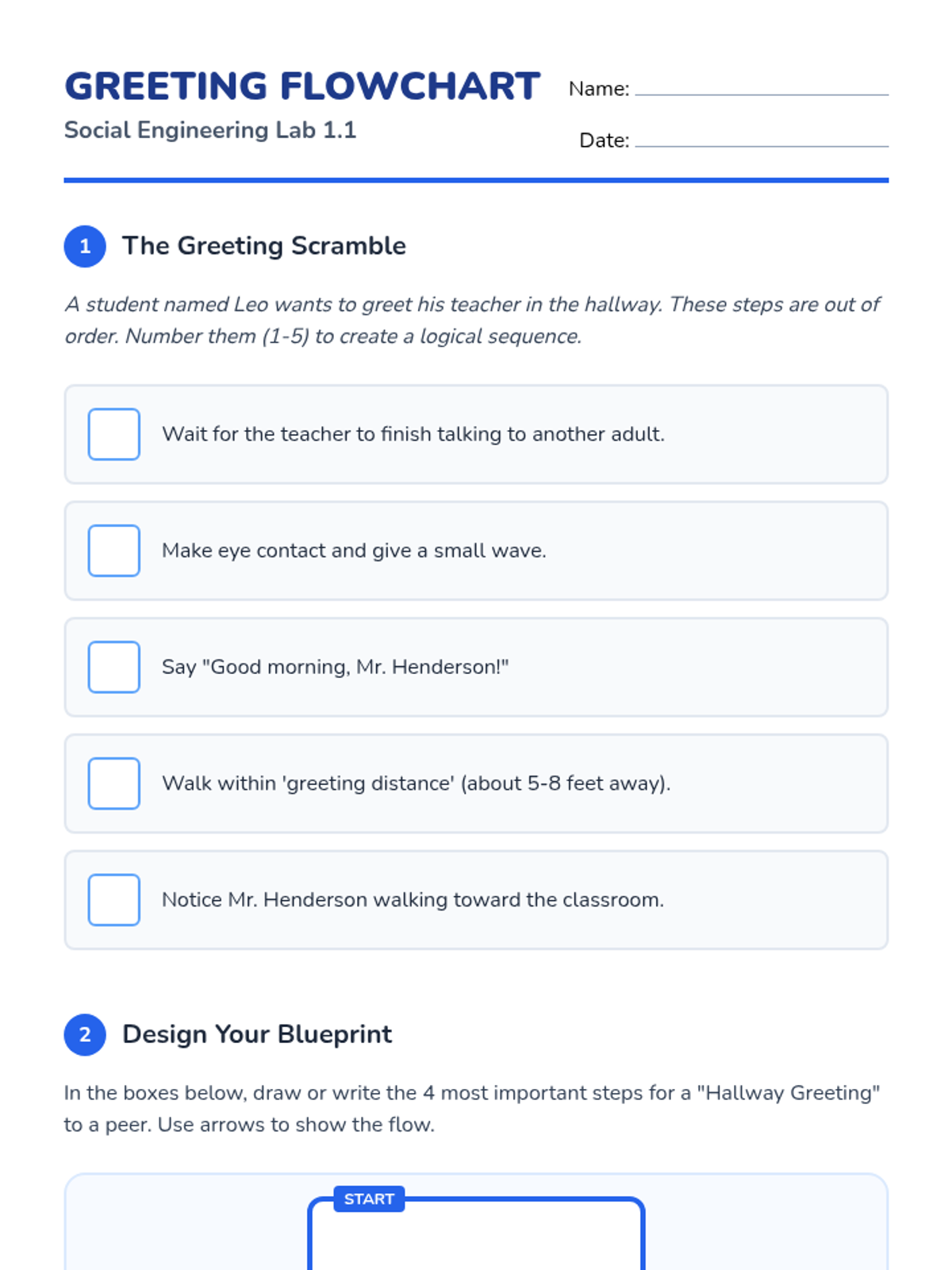 GREETING FLOWCHART

Social Engineering Lab 1.1

Name:

Date:

1 The Greeting Scramble

A student named Leo wants to greet his teacher in the hallway. These steps are out of order. Number them (1-5) to create a logical sequence.

Wait for the teacher to finish talking to another adult.

Make eye contact and give a small wave.

Say "Good morning, Mr. Henderson!"

Walk within 'greeting distance' (about 5-8 feet away).

Notice Mr. Henderson walking toward the classroom.

2 Design Your Blueprint

In the boxes below, draw or write the 4 most important steps for a "Hallway Greeting" to a peer. Use arrows to show the flow.

START